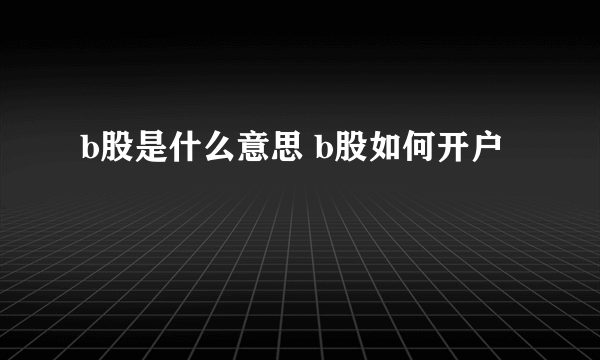 b股是什么意思 b股如何开户